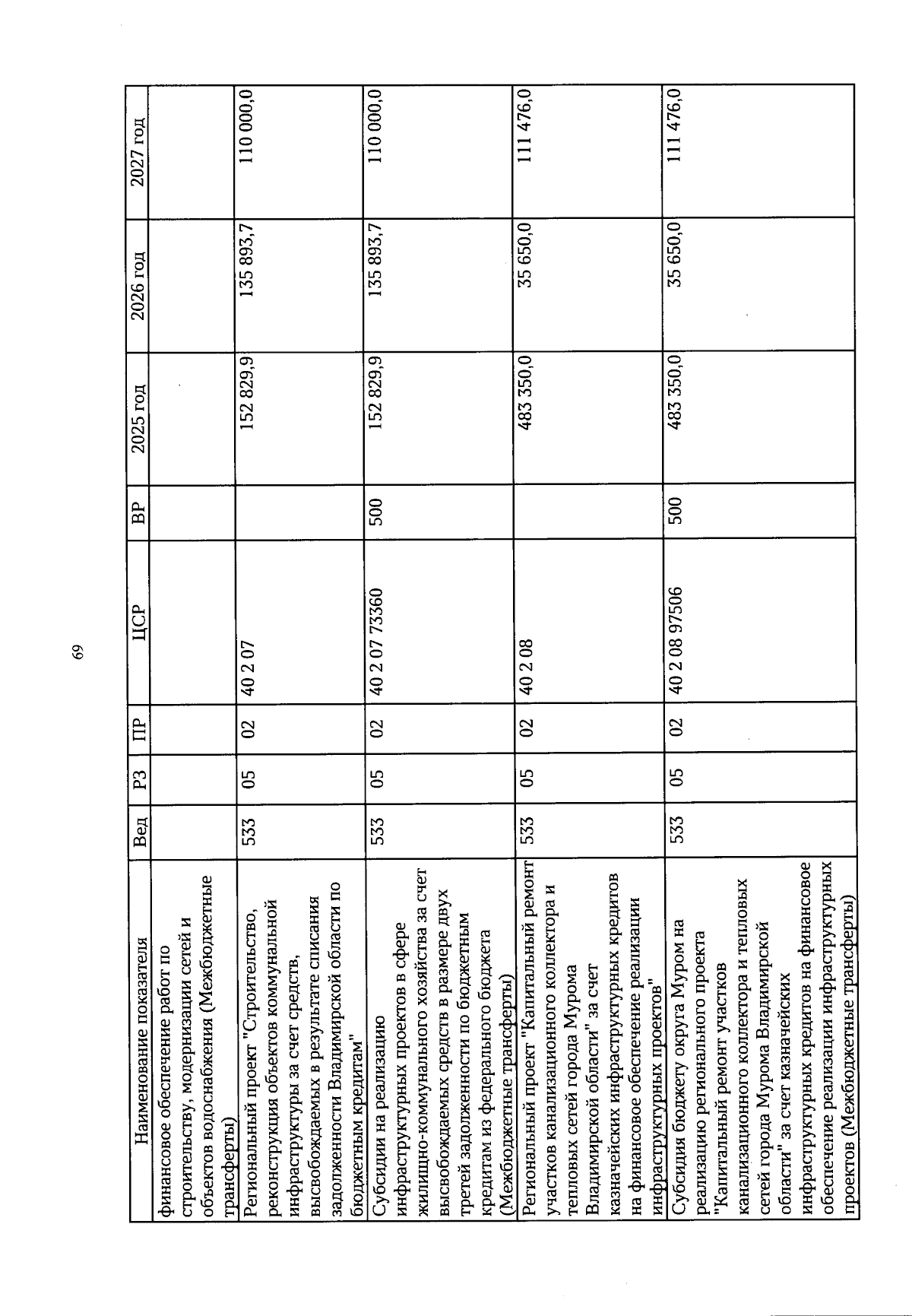 69

| Наименование показателя | Вед | РЗ | ПР | ЦСР | ВР | 2025 год | 2026 год | 2027 год |
|---|---|---|---|---|---|---|---|---|
| финансовое обеспечение работ по строительству, модернизации сетей и объектов водоснабжения (Межбюджетные трансферты) | | | | | | | | |
| Региональный проект "Строительство, реконструкция объектов коммунальной инфраструктуры за счет средств, высвобождаемых в результате списания задолженности Владимирской области по бюджетным кредитам" | 533 | 05 | 02 | 40 2 07 | | 152 829,9 | 135 893,7 | 110 000,0 |
| Субсидии на реализацию инфраструктурных проектов в сфере жилищно-коммунального хозяйства за счет высвобождаемых средств в размере двух третей задолженности по бюджетным кредитам из федерального бюджета (Межбюджетные трансферты) | 533 | 05 | 02 | 40 2 07 73360 | 500 | 152 829,9 | 135 893,7 | 110 000,0 |
| Региональный проект "Капитальный ремонт участков канализационного коллектора и тепловых сетей города Мурома Владимирской области" за счет казначейских инфраструктурных кредитов на финансовое обеспечение реализации инфраструктурных проектов" | 533 | 05 | 02 | 40 2 08 | | 483 350,0 | 35 650,0 | 111 476,0 |
| Субсидия бюджету округа Муром на реализацию регионального проекта "Капитальный ремонт участков канализационного коллектора и тепловых сетей города Мурома Владимирской области" за счет казначейских инфраструктурных кредитов на финансовое обеспечение реализации инфраструктурных проектов (Межбюджетные трансферты) | 533 | 05 | 02 | 40 2 08 97506 | 500 | 483 350,0 | 35 650,0 | 111 476,0 |